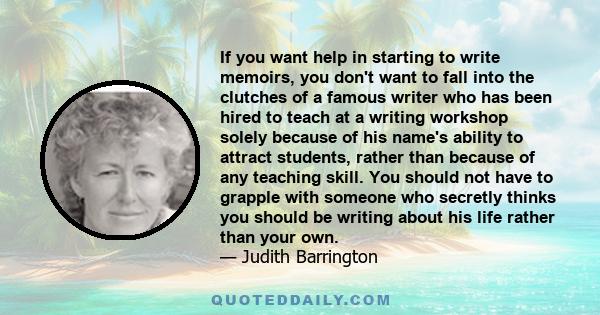 If you want help in starting to write memoirs, you don't want to fall into the clutches of a famous writer who has been hired to teach at a writing workshop solely because of his name's ability to attract students, rather than because of any teaching skill. You should not have to grapple with someone who secretly thinks you should be writing about his life rather than your own.
— Judith Barrington

QUOTEDDAILY.COM